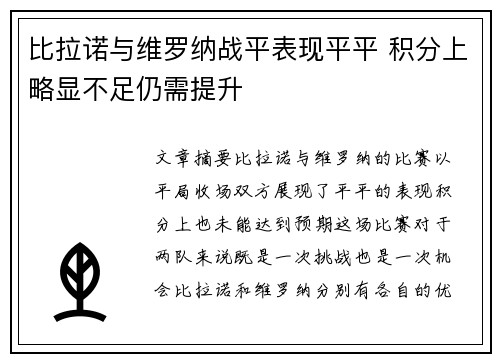 比拉诺与维罗纳战平表现平平 积分上略显不足仍需提升

文章摘要比拉诺与维罗纳的比赛以平局收场双方展现了平平的表现积分上也未能达到预期这场比赛对于两队来说既是一次挑战也是一次机会比拉诺和维罗纳分别有各自的优